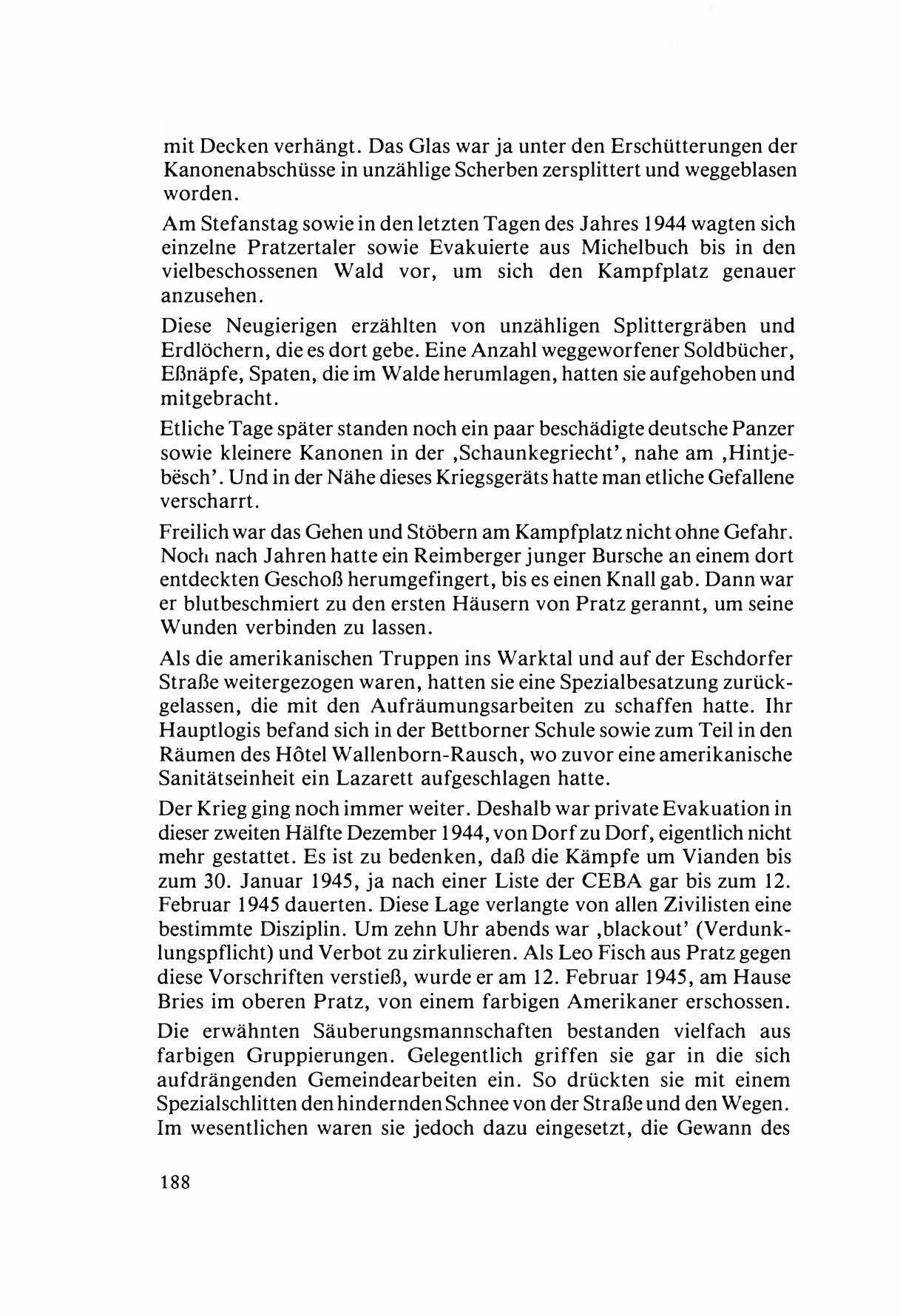 mit Decken verhängt. Das Glas war ja unter den Erschütterungen der Kanonenabschüsse in unzählige Scherben zersplittert und weggeblasen worden.

Am Stefanstag sowie in den letzten Tagen des Jahres 1944 wagten sich einzelne Pratzertaler sowie Evakuierte aus Michelbuch bis in den vielbeschossenen Wald vor, um sich den Kampfplatz genauer anzusehen.

Diese Neugierigen erzählten von unzähligen Splittergräben und Erdlöchern, die es dort gebe. Eine Anzahl weggeworfener Soldbücher, Eßnäpfe, Spaten, die im Walde herumlagen, hatten sie aufgehoben und mitgebracht.

Etliche Tage später standen noch ein paar beschädigte deutsche Panzer sowie kleinere Kanonen in der ‚Schaunkegriecht', nahe am ‚Hintjebësch'. Und in der Nähe dieses Kriegsgeräts hatte man etliche Gefallene verscharrt.

Freilich war das Gehen und Stöbern am Kampfplatz nicht ohne Gefahr. Noch nach Jahren hatte ein Reimberger junger Bursche an einem dort entdeckten Geschoß herumgefingert, bis es einen Knall gab. Dann war er blutbeschmiert zu den ersten Häusern von Pratz gerannt, um seine Wunden verbinden zu lassen.

Als die amerikanischen Truppen ins Warktal und auf der Eschdorfer Straße weitergezogen waren, hatten sie eine Spezialbesatzung zurückgelassen, die mit den Aufräumungsarbeiten zu schaffen hatte. Ihr Hauptlogis befand sich in der Bettborner Schule sowie zum Teil in den Räumen des Hôtel Wallenborn-Rausch, wo zuvor eine amerikanische Sanitätseinheit ein Lazarett aufgeschlagen hatte.

Der Krieg ging noch immer weiter. Deshalb war private Evakuation in dieser zweiten Hälfte Dezember 1944, von Dorf zu Dorf, eigentlich nicht mehr gestattet. Es ist zu bedenken, daß die Kämpfe um Vianden bis zum 30. Januar 1945, ja nach einer Liste der CEBA gar bis zum 12. Februar 1945 dauerten. Diese Lage verlangte von allen Zivilisten eine bestimmte Disziplin. Um zehn Uhr abends war ‚blackout' (Verdunklungspflicht) und Verbot zu zirkulieren. Als Leo Fisch aus Pratz gegen diese Vorschriften verstieß, wurde er am 12. Februar 1945, am Hause Bries im oberen Pratz, von einem farbigen Amerikaner erschossen.

Die erwähnten Säuberungsmannschaften bestanden vielfach aus farbigen Gruppierungen. Gelegentlich griffen sie gar in die sich aufdrängenden Gemeindearbeiten ein. So drückten sie mit einem Spezialschlitten den hindernden Schnee von der Straße und den Wegen. Im wesentlichen waren sie jedoch dazu eingesetzt, die Gewann des

188